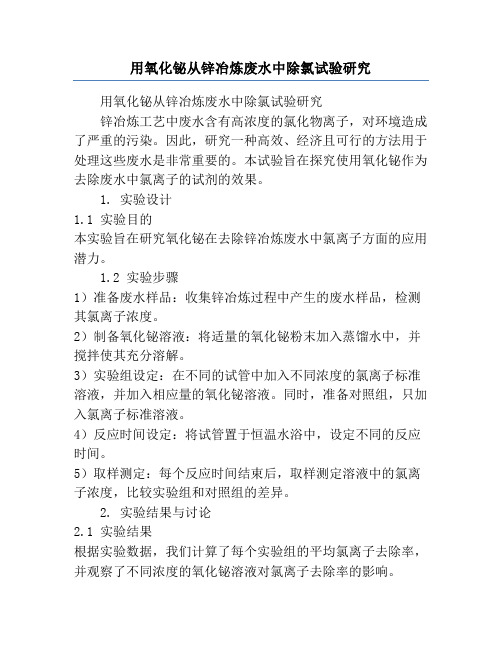 用氧化铋从锌冶炼废水中除氯试验研究

用氧化铋从锌冶炼废水中除氯试验研究

锌冶炼工艺中废水含有高浓度的氯化物离子，对环境造成了严重的污染。因此，研究一种高效、经济且可行的方法用于处理这些废水是非常重要的。本试验旨在探究使用氧化铋作为去除废水中氯离子的试剂的效果。

1. 实验设计

1.1 实验目的

本实验旨在研究氧化铋在去除锌冶炼废水中氯离子方面的应用潜力。

1.2 实验步骤

1）准备废水样品：收集锌冶炼过程中产生的废水样品，检测其氯离子浓度。

2）制备氧化铋溶液：将适量的氧化铋粉末加入蒸馏水中，并搅拌使其充分溶解。

3）实验组设定：在不同的试管中加入不同浓度的氯离子标准溶液，并加入相应量的氧化铋溶液。同时，准备对照组，只加入氯离子标准溶液。

4）反应时间设定：将试管置于恒温水浴中，设定不同的反应时间。

5）取样测定：每个反应时间结束后，取样测定溶液中的氯离子浓度，比较实验组和对照组的差异。

2. 实验结果与讨论

2.1 实验结果

根据实验数据，我们计算了每个实验组的平均氯离子去除率，并观察了不同浓度的氧化铋溶液对氯离子去除率的影响。